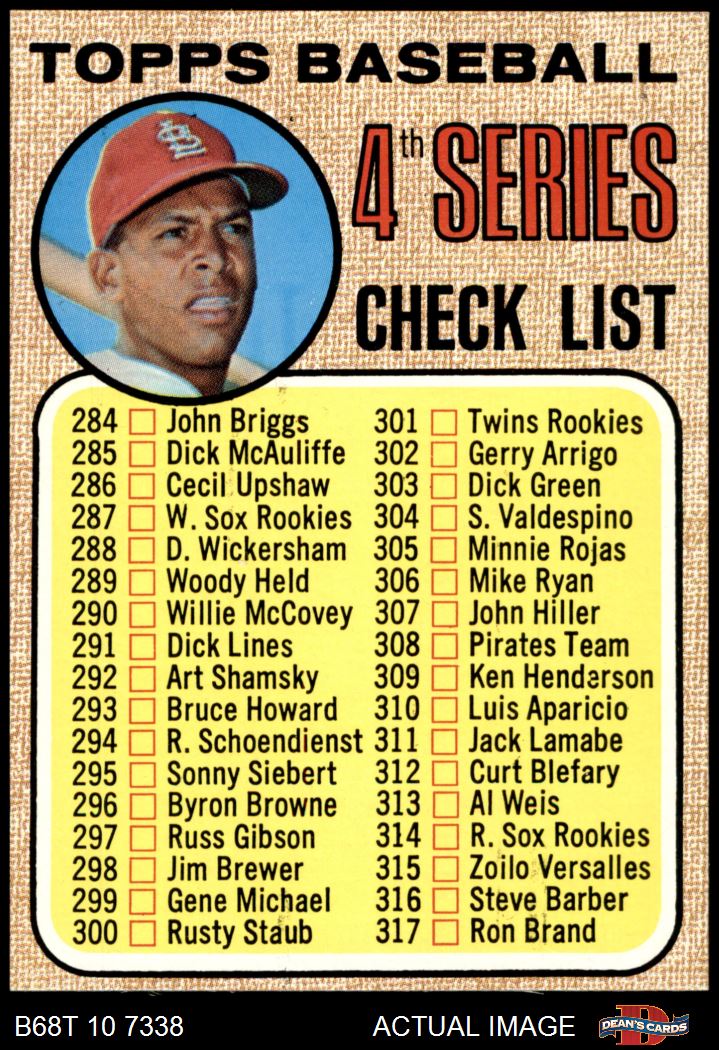 TOPPS BASEBALL

4th SERIES

CHECK LIST

284 ☐ John Briggs
285 ☐ Dick McAuliffe
286 ☐ Cecil Upshaw
287 ☐ W. Sox Rookies
288 ☐ D. Wickersham
289 ☐ Woody Held
290 ☐ Willie McCovey
291 ☐ Dick Lines
292 ☐ Art Shamsky
293 ☐ Bruce Howard
294 ☐ R. Schoendienst
295 ☐ Sonny Siebert
296 ☐ Byron Browne
297 ☐ Russ Gibson
298 ☐ Jim Brewer
299 ☐ Gene Michael
300 ☐ Rusty Staub

301 ☐ Twins Rookies
302 ☐ Gerry Arrigo
303 ☐ Dick Green
304 ☐ S. Valdespino
305 ☐ Minnie Rojas
306 ☐ Mike Ryan
307 ☐ John Hiller
308 ☐ Pirates Team
309 ☐ Ken Henderson
310 ☐ Luis Aparicio
311 ☐ Jack Lamabe
312 ☐ Curt Blefary
313 ☐ Al Weis
314 ☐ R. Sox Rookies
315 ☐ Zoilo Versalles
316 ☐ Steve Barber
317 ☐ Ron Brand

B68T 10 7338

ACTUAL IMAGE

DEAN'S CARDS